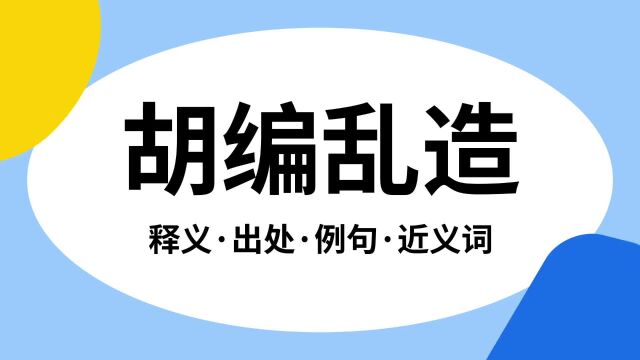 胡编乱造

释义·出处·例句·近义词